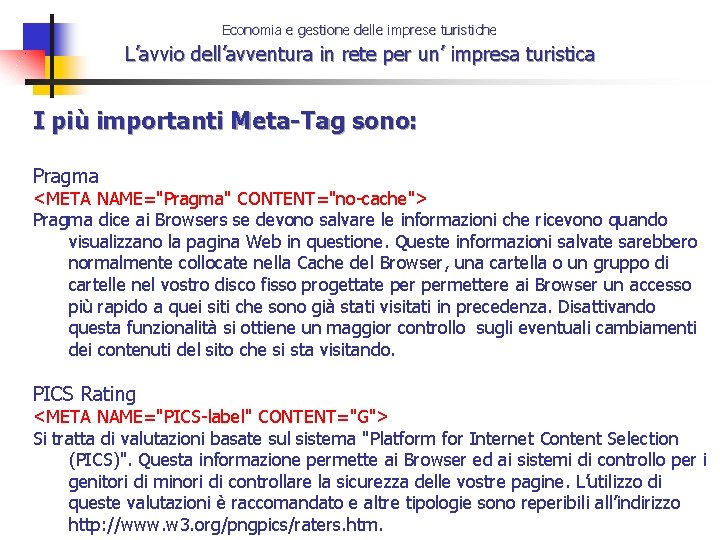 Economia e gestione delle imprese turistiche

L'avvio dell'avventura in rete per un' impresa turistica

I più importanti Meta-Tag sono:

Pragma

<META NAME="Pragma" CONTENT="no-cache">

Pragma dice ai Browsers se devono salvare le informazioni che ricevono quando visualizzano la pagina Web in questione. Queste informazioni salvate sarebbero normalmente collocate nella Cache del Browser, una cartella o un gruppo di cartelle nel vostro disco fisso progettate per permettere ai Browser un accesso più rapido a quei siti che sono già stati visitati in precedenza. Disattivando questa funzionalità si ottiene un maggior controllo sugli eventuali cambiamenti dei contenuti del sito che si sta visitando.

PICS Rating

<META NAME="PICS-label" CONTENT="G">

Si tratta di valutazioni basate sul sistema "Platform for Internet Content Selection (PICS)". Questa informazione permette ai Browser ed ai sistemi di controllo per i genitori di minori di controllare la sicurezza delle vostre pagine. L'utilizzo di queste valutazioni è raccomandato e altre tipologie sono reperibili all'indirizzo http://www.w3.org/pngpics/raters.htm.